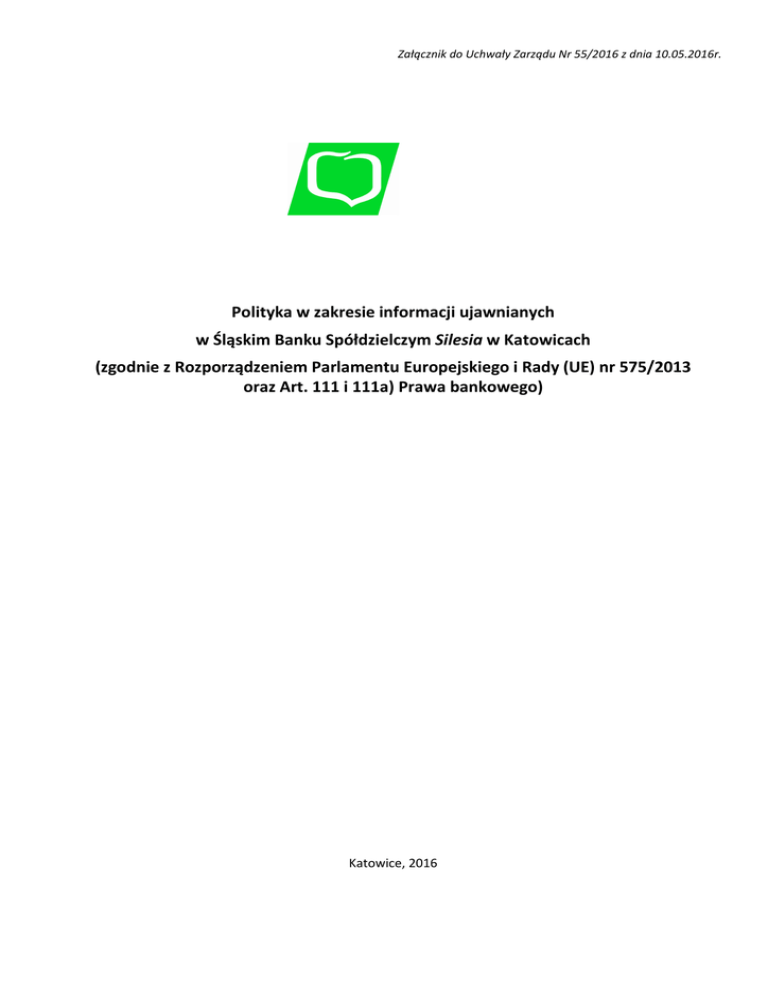 Załącznik do Uchwały Zarządu Nr 55/2016 z dnia 10.05.2016r.

Polityka w zakresie informacji ujawnianych
w Śląskim Banku Spółdzielczym Silesia w Katowicach
(zgodnie z Rozporządzeniem Parlamentu Europejskiego i Rady (UE) nr 575/2013
oraz Art. 111 i 111a) Prawa bankowego)

Katowice, 2016